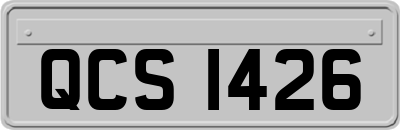 QCS 1426